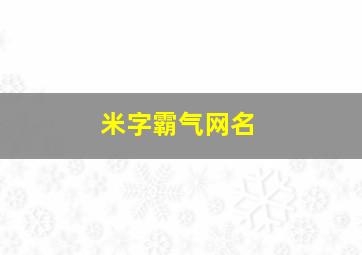 米字霸气网名